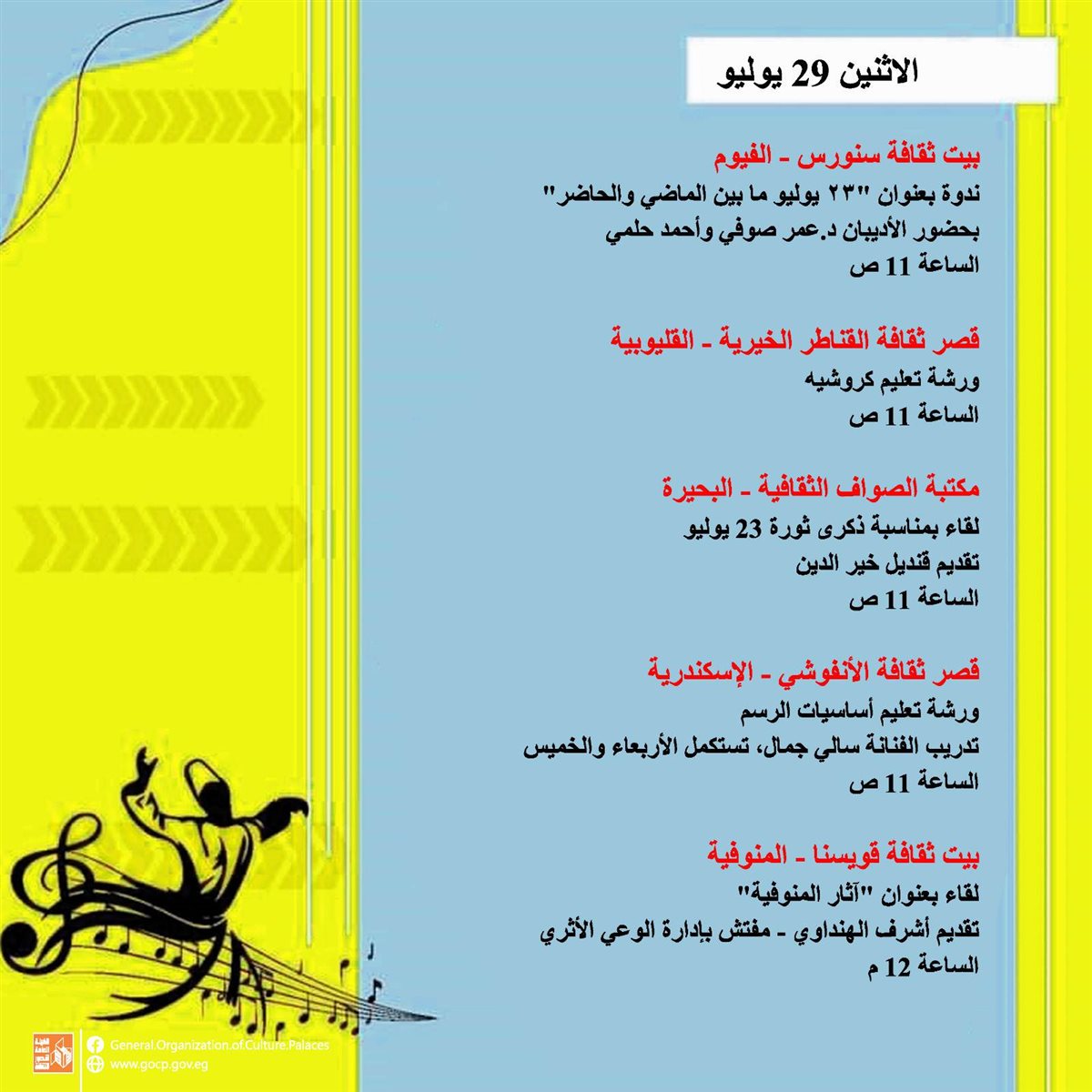 الاثنين 29 يوليو

بيت ثقافة سنورس - الفيوم
ندوة بعنوان "٢٣ يوليو ما بين الماضي والحاضر"
بحضور الأديبان د.عمر صوفي وأحمد حلمي
الساعة 11 ص

قصر ثقافة القناطر الخيرية - القليوبية
ورشة تعليم كروشيه
الساعة 11 ص

مكتبة الصواف الثقافية - البحيرة
لقاء بمناسبة ذكرى ثورة 23 يوليو
تقديم قنديل خير الدين
الساعة 11 ص

قصر ثقافة الأنفوشي - الإسكندرية
ورشة تعليم أساسيات الرسم
تدريب الفنانة سالي جمال، تستكمل الأربعاء والخميس
الساعة 11 ص

بيت ثقافة قويسنا - المنوفية
لقاء بعنوان "آثار المنوفية"
تقديم أشرف الهنداوي - مفتش بإدارة الوعي الأثري
الساعة 12 م

General.Organization.of.Culture.Palaces
www.gocp.gov.eg